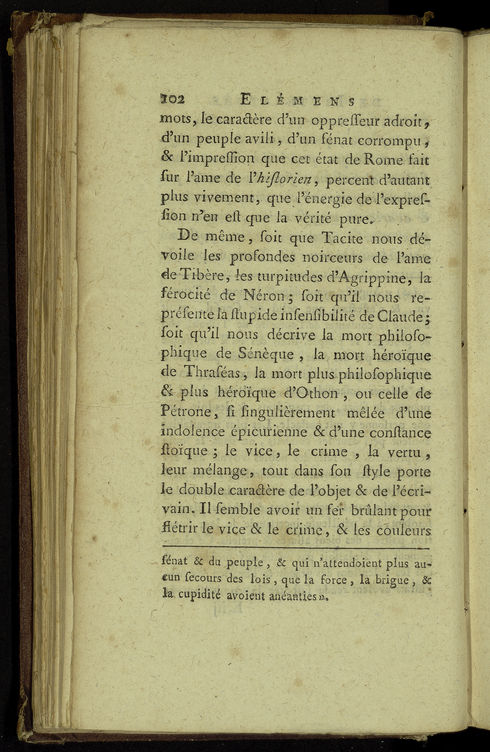 102 ELÉMENS

mots, le caractère d'un oppresseur adroit, d'un peuple avili, d'un sénat corrompu, & l'impression que cet état de Rome fait sur l'ame de l'historien, percent d'autant plus vivement, que l'énergie de l'expression n'en est que la vérité pure.

De même, soit que Tacite nous dévoile les profondes noirceurs de l'ame de Tibère, les turpitudes d'Agrippine, la férocité de Néron; soit qu'il nous représente la stupide insensibilité de Claude; soit qu'il nous décrive la mort philosophique de Sénèque, la mort héroïque de Thraséas, la mort plus philosophique & plus héroïque d'Othon, ou celle de Pétrone, si singulièrement mêlée d'une indolence épicurienne & d'une constance stoïque; le vice, le crime, la vertu, leur mélange, tout dans son style porte le double caractère de l'objet & de l'écrivain. Il semble avoir un fer brûlant pour flétrir le vice & le crime, & les couleurs

sénat & du peuple, & qui n'attendoient plus aucun secours des lois, que la force, la brigue, & la cupidité avoient anéanties».